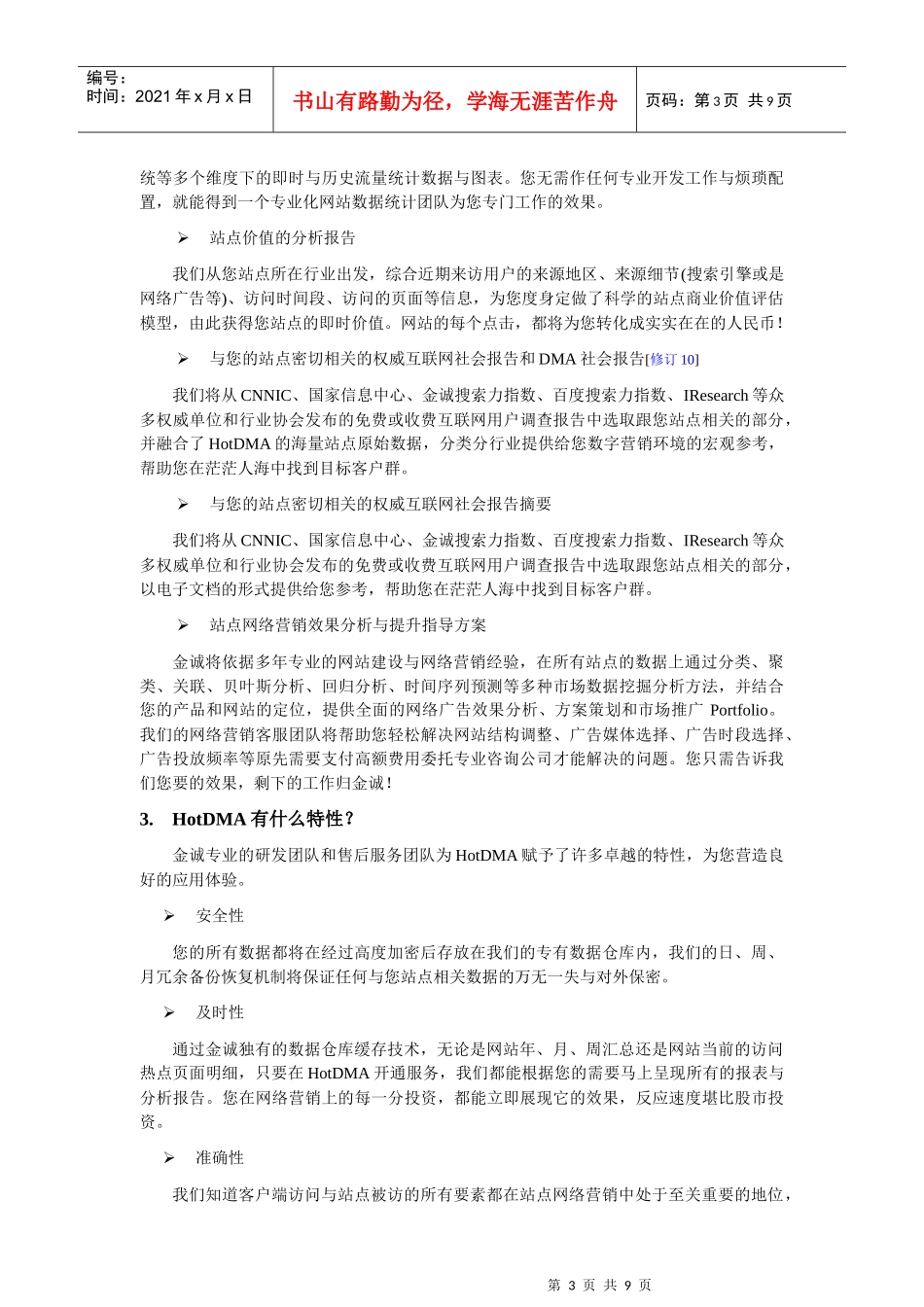 编号：
时间：2021 年 x 月 x 日

书山有路勤为径，学海无涯苦作舟

页码：第 3 页 共 9 页

统等多个维度下的即时与历史流量统计数据与图表。您无需作任何专业开发工作与烦琐配置，就能得到一个专业化网站数据统计团队为您专门工作的效果。

➢ 站点价值的分析报告

我们从您站点所在行业出发，综合近期来访用户的来源地区、来源细节(搜索引擎或是网络广告等)、访问时间段、访问的页面等信息，为您度身定做了科学的站点商业价值评估模型，由此获得您站点的即时价值。网站的每个点击，都将为您转化成实实在在的人民币！

➢ 与您的站点密切相关的权威互联网社会报告和 DMA 社会报告[修订 10]

我们将从 CNNIC、国家信息中心、金诚搜索力指数、百度搜索力指数、IResearch 等众多权威单位和行业协会发布的免费或收费互联网用户调查报告中选取跟您站点相关的部分，并融合了 HotDMA 的海量站点原始数据，分类分行业提供给您数字营销环境的宏观参考，帮助您在茫茫人海中找到目标客户群。

➢ 与您的站点密切相关的权威互联网社会报告摘要

我们将从 CNNIC、国家信息中心、金诚搜索力指数、百度搜索力指数、IResearch 等众多权威单位和行业协会发布的免费或收费互联网用户调查报告中选取跟您站点相关的部分，以电子文档的形式提供给您参考，帮助您在茫茫人海中找到目标客户群。

➢ 站点网络营销效果分析与提升指导方案

金诚将依据多年专业的网站建设与网络营销经验，在所有站点的数据上通过分类、聚类、关联、贝叶斯分析、回归分析、时间序列预测等多种市场数据挖掘分析方法，并结合您的产品和网站的定位，提供全面的网络广告效果分析、方案策划和市场推广 Portfolio。我们的网络营销客服团队将帮助您轻松解决网站结构调整、广告媒体选择、广告时段选择、广告投放频率等原先需要支付高额费用委托专业咨询公司才能解决的问题。您只需告诉我们您要的效果，剩下的工作归金诚！

3. HotDMA 有什么特性？

金诚专业的研发团队和售后服务团队为 HotDMA 赋予了许多卓越的特性，为您营造良好的应用体验。

➢ 安全性

您的所有数据都将在经过高度加密后存放在我们的专有数据仓库内，我们的日、周、月冗余备份恢复机制将保证任何与您站点相关数据的万无一失与对外保密。

➢ 及时性

通过金诚独有的数据仓库缓存技术，无论是网站年、月、周汇总还是网站当前的访问热点页面明细，只要在 HotDMA 开通服务，我们都能根据您的需要马上呈现所有的报表与分析报告。您在网络营销上的每一分投资，都能立即展现它的效果，反应速度堪比股市投资。

➢ 准确性

我们知道客户端访问与站点被访的所有要素都在站点网络营销中处于至关重要的地位，

第 3 页 共 9 页